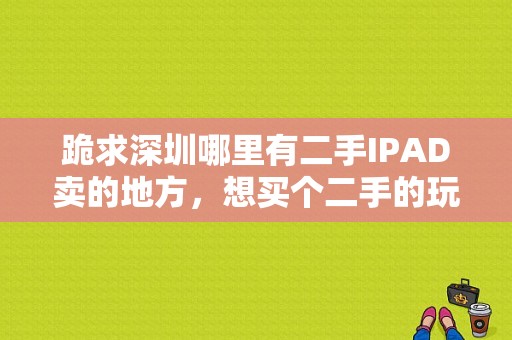 跪求深圳哪里有二手IPAD卖的地方，想买个二手的玩